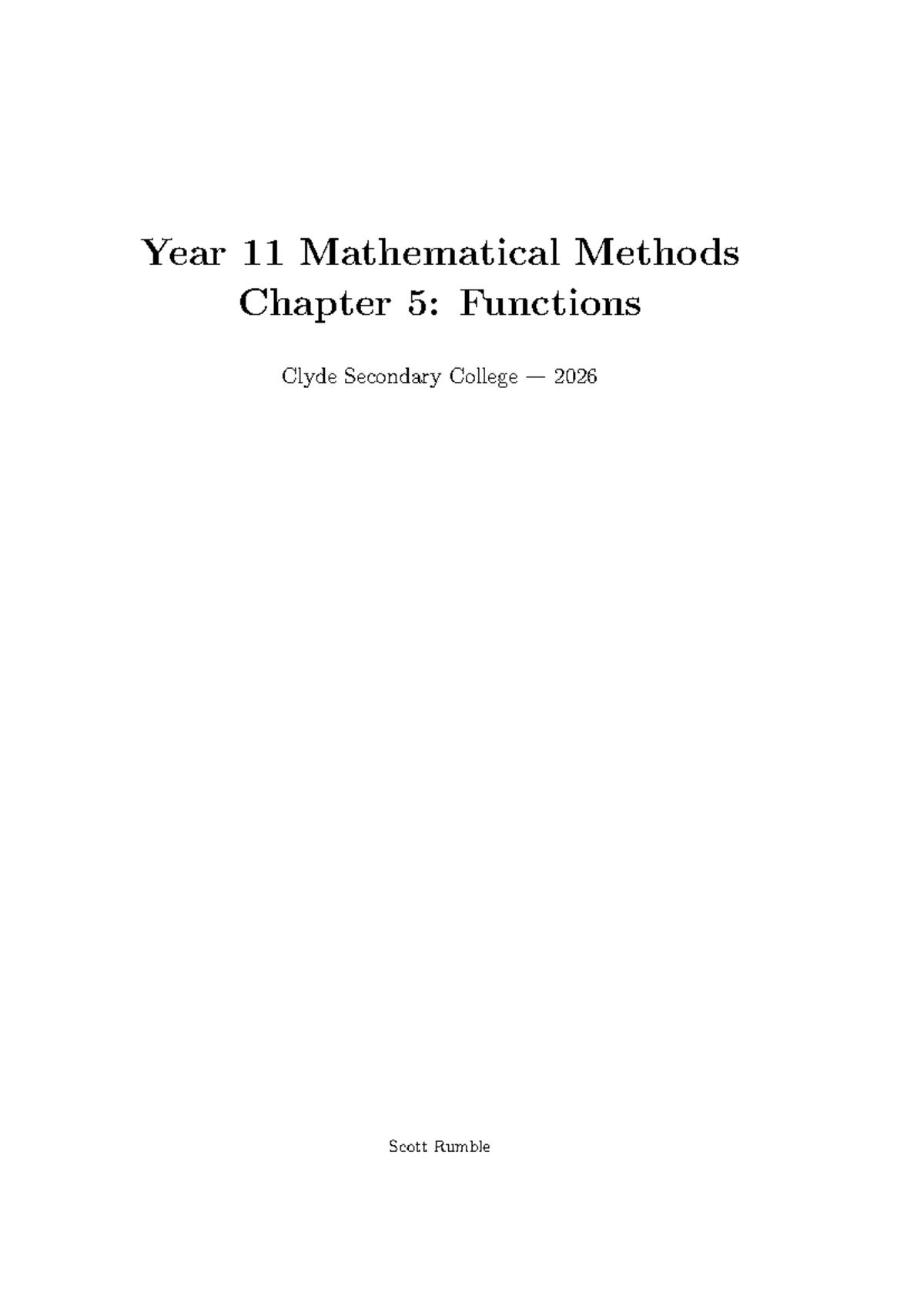 Year 11 Mathematical Methods
Chapter 5: Functions

Clyde Secondary College — 2026

Scott Rumble